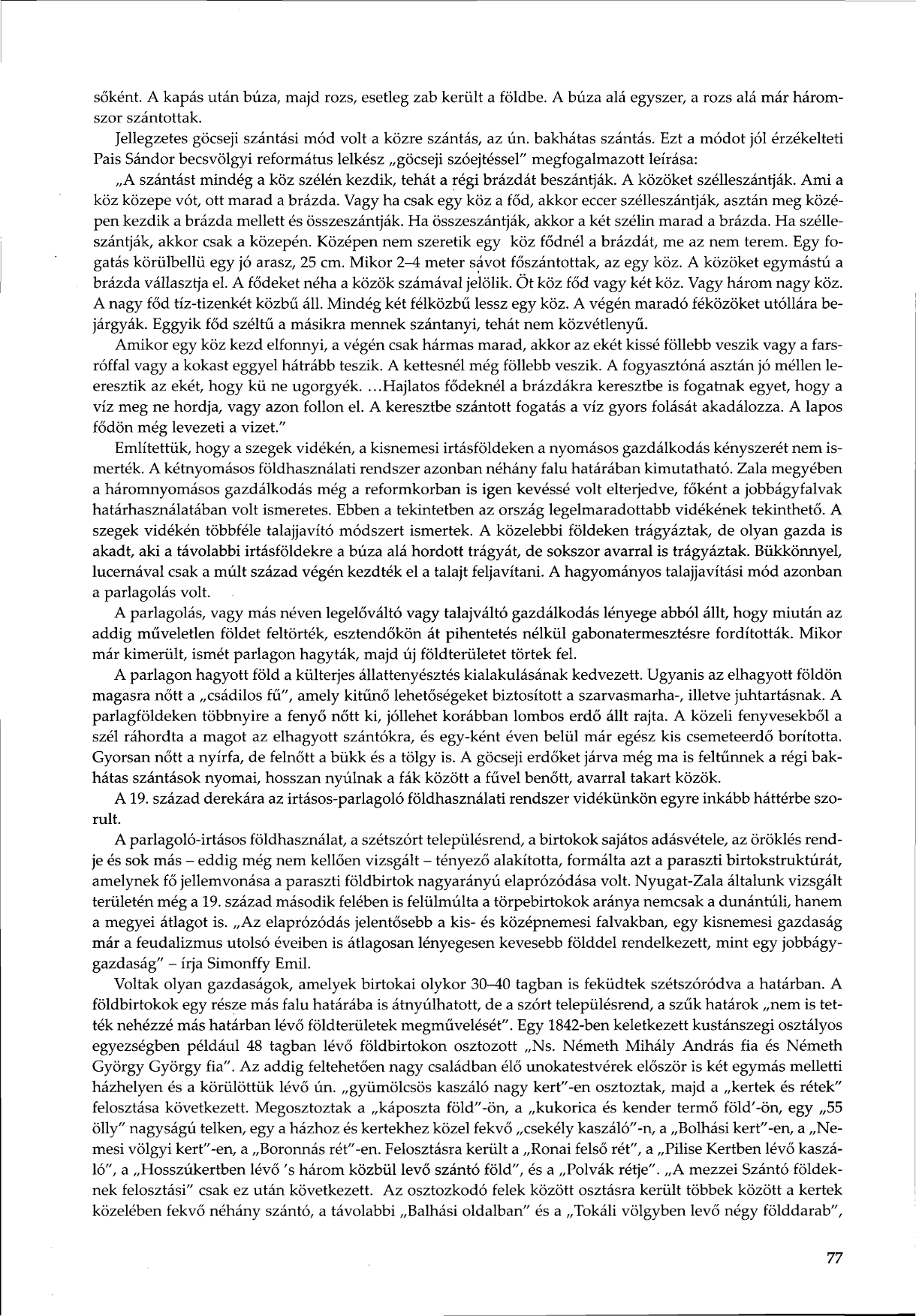 sőként. A kapás után búza, majd rozs, esetleg zab került a földbe. A búza alá egyszer, a rozs alá már háromszor szántottak.

Jellegzetes göcseji szántási mód volt a közre szántás, az ún. bakhátas szántás. Ezt a módot jól érzékelteti Pais Sándor becsvölgyi református lelkész „göcseji szóejtéssel" megfogalmazott leírása:

„A szántást mindég a köz szélén kezdik, tehát a régi brázdát beszántják. A közöket szélleszántják. Ami a köz közepe vót, ott marad a brázda. Vagy ha csak egy köz a főd, akkor eccer szélleszántják, asztán meg középen kezdik a brázda mellett és összeszántják. Ha összeszántják, akkor a két szélin marad a brázda. Ha szélleszántják, akkor csak a közepén. Középen nem szeretik egy köz fődnél a brázdát, me az nem terem. Egy fogatás körülbellü egy jó arasz, 25 cm. Mikor 2–4 meter sávot főszántottak, az egy köz. A közöket egymástú a brázda vállasztja el. A fődeket néha a közök számával jelölik. Öt köz főd vagy két köz. Vagy három nagy köz. A nagy főd tíz-tizenkét közbű áll. Mindég két félközbű lessz egy köz. A végén maradó féközöket utóllára bejárgyák. Eggyik főd széltű a másikra mennek szántanyi, tehát nem közvétlenyű.

Amikor egy köz kezd elfonnyi, a végén csak hármas marad, akkor az ekét kissé föllebb veszik vagy a farsróffal vagy a kokast eggyel hátrább teszik. A kettesnél még föllebb veszik. A fogyasztóná asztán jó méllen leeresztik az ekét, hogy kü ne ugorgyék. ...Hajlatos fődeknél a brázdákra keresztbe is fogatnak egyet, hogy a víz meg ne hordja, vagy azon follon el. A keresztbe szántott fogatás a víz gyors folását akadálozza. A lapos fődön még levezeti a vizet."

Említettük, hogy a szegek vidékén, a kisnemesi irtásföldeken a nyomásos gazdálkodás kényszerét nem ismerték. A kétnyomásos földhasználati rendszer azonban néhány falu határában kimutatható. Zala megyében a háromnyomásos gazdálkodás még a reformkorban is igen kevéssé volt elterjedve, főként a jobbágyfalvak határhasználatában volt ismeretes. Ebben a tekintetben az ország legelmaradottabb vidékének tekinthető. A szegek vidékén többféle talajjavító módszert ismertek. A közelebbi földeken trágyáztak, de olyan gazda is akadt, aki a távolabbi irtásföldekre a búza alá hordott trágyát, de sokszor avarral is trágyáztak. Bükkönnyel, lucernával csak a múlt század végén kezdték el a talajt feljavítani. A hagyományos talajjavítási mód azonban a parlagolás volt.

A parlagolás, vagy más néven legelőváltó vagy talajváltó gazdálkodás lényege abból állt, hogy miután az addig műveletlen földet feltörték, esztendőkön át pihentetés nélkül gabonatermesztésre fordították. Mikor már kimerült, ismét parlagon hagyták, majd új földterületet törtek fel.

A parlagon hagyott föld a külterjes állattenyésztés kialakulásának kedvezett. Ugyanis az elhagyott földön magasra nőtt a „csádilos fű", amely kitűnő lehetőségeket biztosított a szarvasmarha-, illetve juhtartásnak. A parlagföldeken többnyire a fenyő nőtt ki, jóllehet korábban lombos erdő állt rajta. A közeli fenyvesekből a szél ráhordta a magot az elhagyott szántókra, és egy-ként éven belül már egész kis csemeteerdő borította. Gyorsan nőtt a nyírfa, de felnőtt a bükk és a tölgy is. A göcseji erdőket járva még ma is feltűnnek a régi bakhátas szántások nyomai, hosszan nyúlnak a fák között a fűvel benőtt, avarral takart közök.

A 19. század derekára az irtásos-parlagoló földhasználati rendszer vidékünkön egyre inkább háttérbe szorult.

A parlagoló-irtásos földhasználat, a szétszórt településrend, a birtokok sajátos adásvétele, az öröklés rendje és sok más – eddig még nem kellően vizsgált – tényező alakította, formálta azt a paraszti birtokstruktúrát, amelynek fő jellemvonása a paraszti földbirtok nagyarányú elaprózódása volt. Nyugat-Zala általunk vizsgált területén még a 19. század második felében is felülmúlta a törpebirtokok aránya nemcsak a dunántúli, hanem a megyei átlagot is. „Az elaprózódás jelentősebb a kis- és középnemesi falvakban, egy kisnemesi gazdaság már a feudalizmus utolsó éveiben is átlagosan lényegesen kevesebb földdel rendelkezett, mint egy jobbágygazdaság" – írja Simonffy Emil.

Voltak olyan gazdaságok, amelyek birtokai olykor 30–40 tagban is feküdtek szétszóródva a határban. A földbirtokok egy része más falu határába is átnyúlhatott, de a szórt településrend, a szűk határok „nem is tették nehézzé más határban lévő földterületek megművelését". Egy 1842-ben keletkezett kustánszegi osztályos egyezségben például 48 tagban lévő földbirtokon osztozott „Ns. Németh Mihály András fia és Németh György György fia". Az addig feltehetően nagy családban élő unokatestvérek először is két egymás melletti házhelyen és a körülöttük lévő ún. „gyümölcsös kaszáló nagy kert"-en osztoztak, majd a „kertek és rétek" felosztása következett. Megosztoztak a „káposzta föld"-ön, a „kukorica és kender termő föld'-ön, egy „55 ölly" nagyságú telken, egy a házhoz és kertekhez közel fekvő „csekély kaszáló"-n, a „Bolhási kert"-en, a „Nemesi völgyi kert"-en, a „Boronnás rét"-en. Felosztásra került a „Ronai felső rét", a „Pilise Kertben lévő kaszáló", a „Hosszúkertben lévő 's három közbül levő szántó föld", és a „Polvák rétje". „A mezzei Szántó földeknek felosztási" csak ez után következett. Az osztozkodó felek között osztásra került többek között a kertek közelében fekvő néhány szántó, a távolabbi „Balhási oldalban" és a „Tokáli völgyben levő négy földdarab",

77